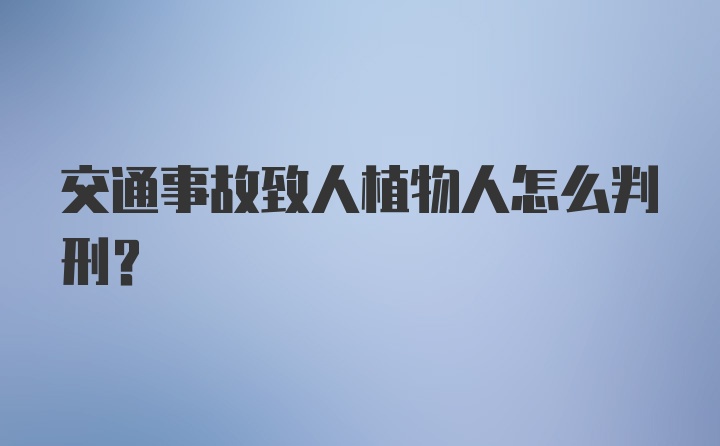 交通事故致人植物人怎么判刑？